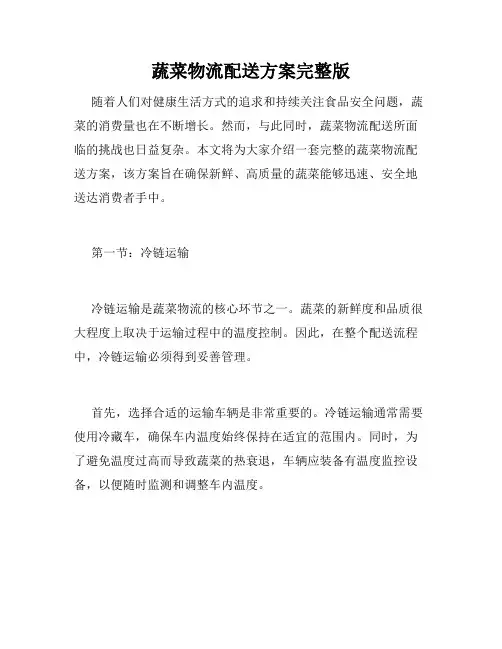 蔬菜物流配送方案完整版

随着人们对健康生活方式的追求和持续关注食品安全问题，蔬菜的消费量也在不断增长。然而，与此同时，蔬菜物流配送所面临的挑战也日益复杂。本文将为大家介绍一套完整的蔬菜物流配送方案，该方案旨在确保新鲜、高质量的蔬菜能够迅速、安全地送达消费者手中。

第一节：冷链运输

冷链运输是蔬菜物流的核心环节之一。蔬菜的新鲜度和品质很大程度上取决于运输过程中的温度控制。因此，在整个配送流程中，冷链运输必须得到妥善管理。

首先，选择合适的运输车辆是非常重要的。冷链运输通常需要使用冷藏车，确保车内温度始终保持在适宜的范围内。同时，为了避免温度过高而导致蔬菜的热衰退，车辆应装备有温度监控设备，以便随时监测和调整车内温度。